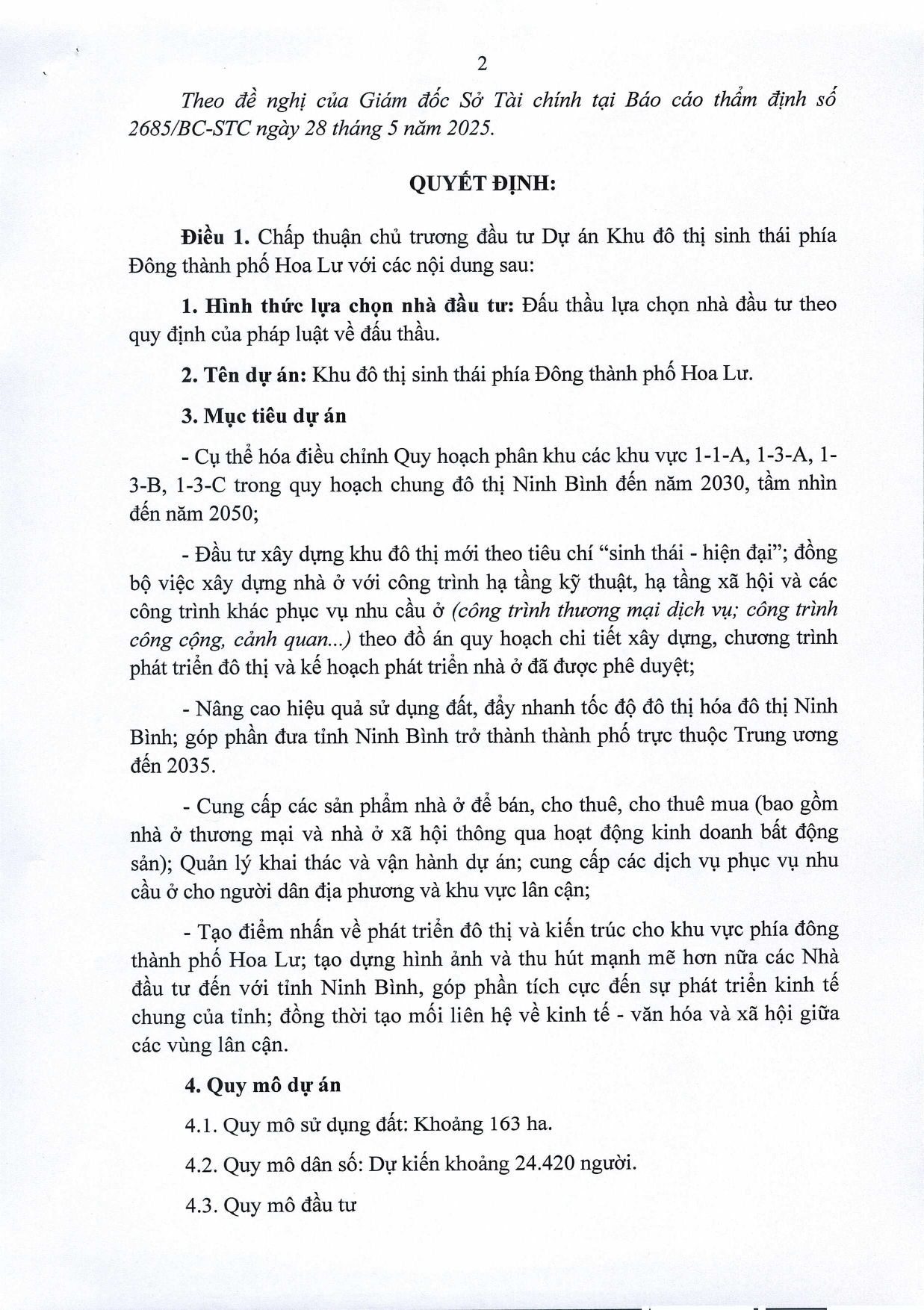 2

Theo đề nghị của Giám đốc Sở Tài chính tại Báo cáo thẩm định số 2685/BC-STC ngày 28 tháng 5 năm 2025.

QUYẾT ĐỊNH:

Điều 1. Chấp thuận chủ trương đầu tư Dự án Khu đô thị sinh thái phía Đông thành phố Hoa Lư với các nội dung sau:

1. Hình thức lựa chọn nhà đầu tư: Đấu thầu lựa chọn nhà đầu tư theo quy định của pháp luật về đấu thầu.

2. Tên dự án: Khu đô thị sinh thái phía Đông thành phố Hoa Lư.

3. Mục tiêu dự án

- Cụ thể hóa điều chỉnh Quy hoạch phân khu các khu vực 1-1-A, 1-3-A, 1-3-B, 1-3-C trong quy hoạch chung đô thị Ninh Bình đến năm 2030, tầm nhìn đến năm 2050;

- Đầu tư xây dựng khu đô thị mới theo tiêu chí “sinh thái - hiện đại”; đồng bộ việc xây dựng nhà ở với công trình hạ tầng kỹ thuật, hạ tầng xã hội và các công trình khác phục vụ nhu cầu ở (công trình thương mại dịch vụ; công trình công cộng, cảnh quan...) theo đồ án quy hoạch chi tiết xây dựng, chương trình phát triển đô thị và kế hoạch phát triển nhà ở đã được phê duyệt;

- Nâng cao hiệu quả sử dụng đất, đẩy nhanh tốc độ đô thị hóa đô thị Ninh Bình; góp phần đưa tỉnh Ninh Bình trở thành thành phố trực thuộc Trung ương đến 2035.

- Cung cấp các sản phẩm nhà ở để bán, cho thuê, cho thuê mua (bao gồm nhà ở thương mại và nhà ở xã hội thông qua hoạt động kinh doanh bất động sản); Quản lý khai thác và vận hành dự án; cung cấp các dịch vụ phục vụ nhu cầu ở cho người dân địa phương và khu vực lân cận;

- Tạo điểm nhấn về phát triển đô thị và kiến trúc cho khu vực phía đông thành phố Hoa Lư; tạo dựng hình ảnh và thu hút mạnh mẽ hơn nữa các Nhà đầu tư đến với tỉnh Ninh Bình, góp phần tích cực đến sự phát triển kinh tế chung của tỉnh; đồng thời tạo mối liên hệ về kinh tế - văn hóa và xã hội giữa các vùng lân cận.

4. Quy mô dự án

4.1. Quy mô sử dụng đất: Khoảng 163 ha.

4.2. Quy mô dân số: Dự kiến khoảng 24.420 người.

4.3. Quy mô đầu tư